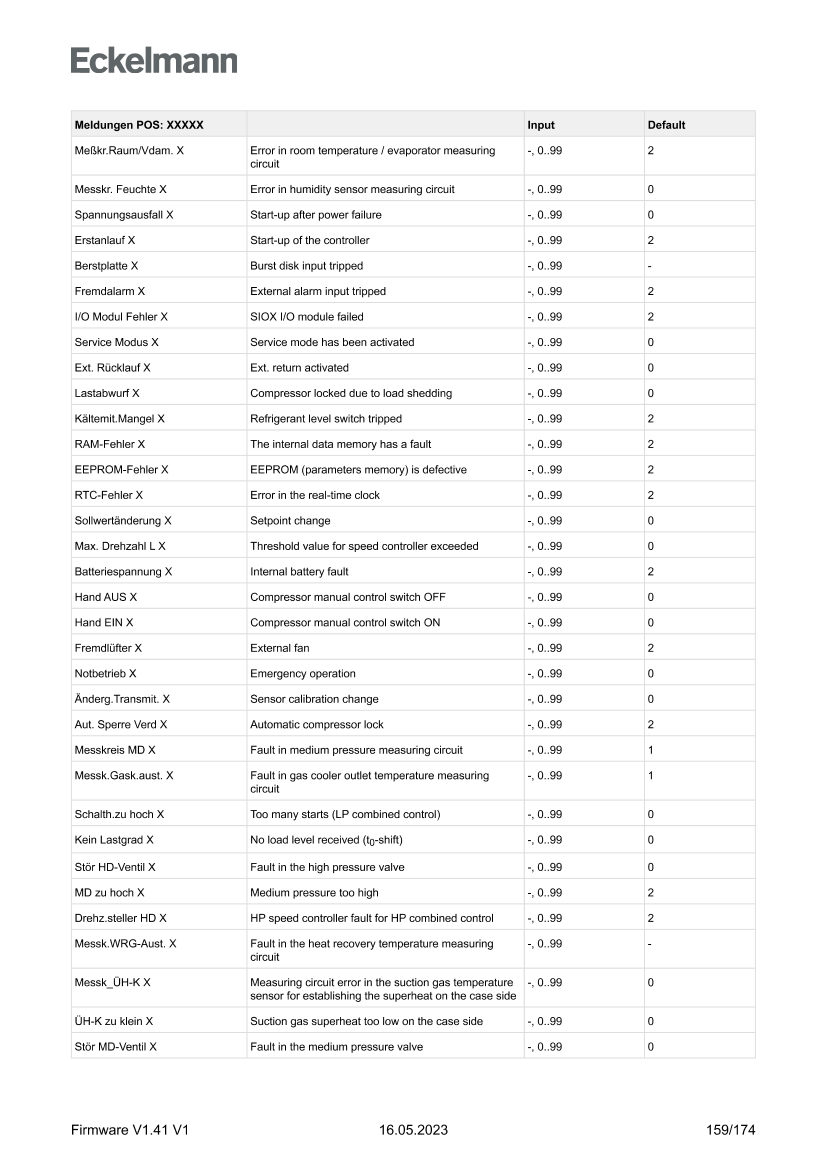 Eckelmann

| Meldungen POS: XXXXX | | Input | Default |
|---|---|---|---|
| Meßkr.Raum/Vdam. X | Error in room temperature / evaporator measuring circuit | -, 0..99 | 2 |
| Messkr. Feuchte X | Error in humidity sensor measuring circuit | -, 0..99 | 0 |
| Spannungsausfall X | Start-up after power failure | -, 0..99 | 0 |
| Erstanlauf X | Start-up of the controller | -, 0..99 | 2 |
| Berstplatte X | Burst disk input tripped | -, 0..99 | - |
| Fremdalarm X | External alarm input tripped | -, 0..99 | 2 |
| I/O Modul Fehler X | SIOX I/O module failed | -, 0..99 | 2 |
| Service Modus X | Service mode has been activated | -, 0..99 | 0 |
| Ext. Rücklauf X | Ext. return activated | -, 0..99 | 0 |
| Lastabwurf X | Compressor locked due to load shedding | -, 0..99 | 0 |
| Kältemit.Mangel X | Refrigerant level switch tripped | -, 0..99 | 2 |
| RAM-Fehler X | The internal data memory has a fault | -, 0..99 | 2 |
| EEPROM-Fehler X | EEPROM (parameters memory) is defective | -, 0..99 | 2 |
| RTC-Fehler X | Error in the real-time clock | -, 0..99 | 2 |
| Sollwertänderung X | Setpoint change | -, 0..99 | 0 |
| Max. Drehzahl L X | Threshold value for speed controller exceeded | -, 0..99 | 0 |
| Batteriespannung X | Internal battery fault | -, 0..99 | 2 |
| Hand AUS X | Compressor manual control switch OFF | -, 0..99 | 0 |
| Hand EIN X | Compressor manual control switch ON | -, 0..99 | 0 |
| Fremdlüfter X | External fan | -, 0..99 | 2 |
| Notbetrieb X | Emergency operation | -, 0..99 | 0 |
| Änderg.Transmit. X | Sensor calibration change | -, 0..99 | 0 |
| Aut. Sperre Verd X | Automatic compressor lock | -, 0..99 | 2 |
| Messkreis MD X | Fault in medium pressure measuring circuit | -, 0..99 | 1 |
| Messk.Gask.aust. X | Fault in gas cooler outlet temperature measuring circuit | -, 0..99 | 1 |
| Schalth.zu hoch X | Too many starts (LP combined control) | -, 0..99 | 0 |
| Kein Lastgrad X | No load level received ($t_0$-shift) | -, 0..99 | 0 |
| Stör HD-Ventil X | Fault in the high pressure valve | -, 0..99 | 0 |
| MD zu hoch X | Medium pressure too high | -, 0..99 | 2 |
| Drehz.steller HD X | HP speed controller fault for HP combined control | -, 0..99 | 2 |
| Messk.WRG-Aust. X | Fault in the heat recovery temperature measuring circuit | -, 0..99 | - |
| Messk_ÜH-K X | Measuring circuit error in the suction gas temperature sensor for establishing the superheat on the case side | -, 0..99 | 0 |
| ÜH-K zu klein X | Suction gas superheat too low on the case side | -, 0..99 | 0 |
| Stör MD-Ventil X | Fault in the medium pressure valve | -, 0..99 | 0 |

Firmware V1.41 V1 16.05.2023 159/174